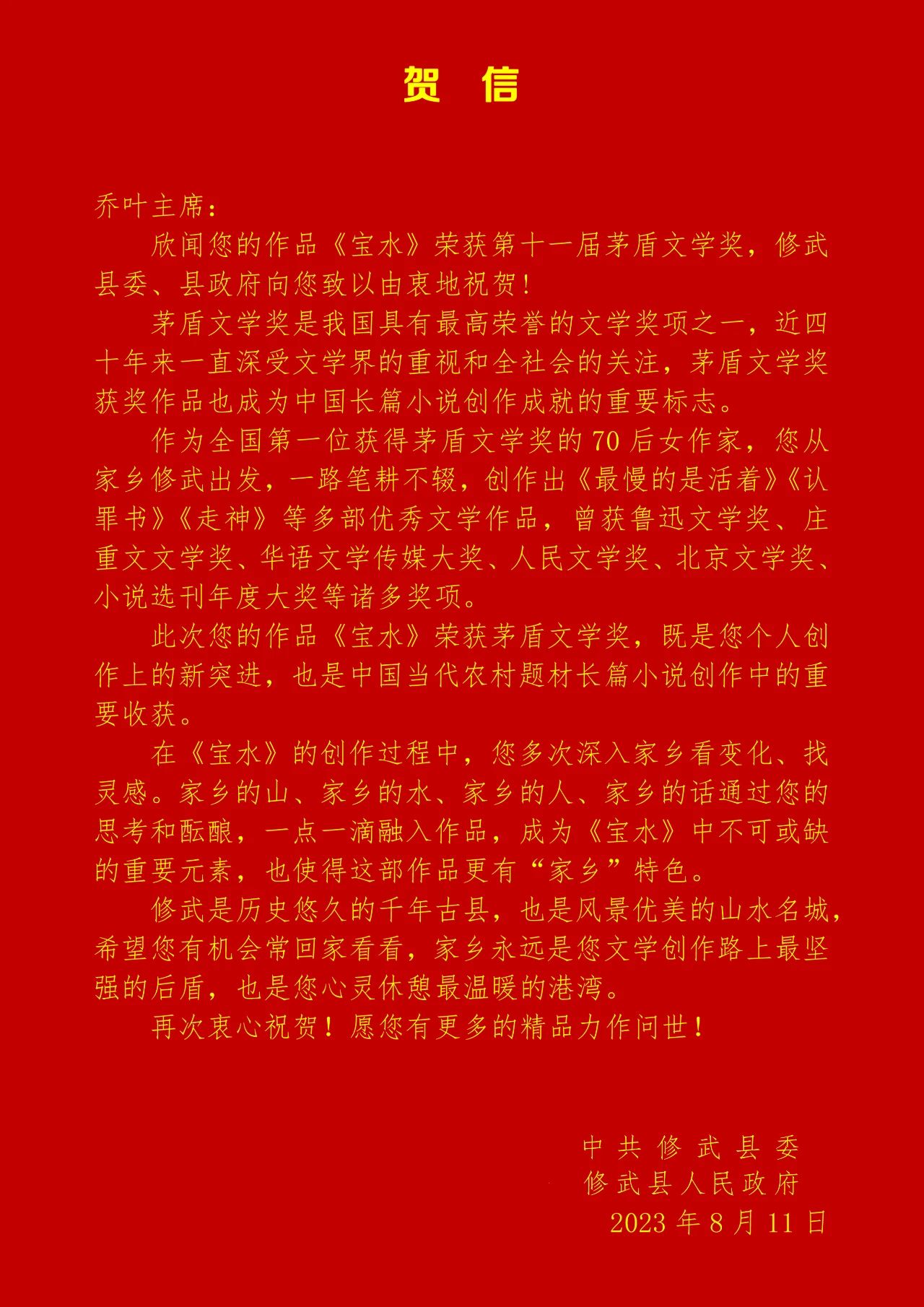 贺 信

乔叶主席：

欣闻您的作品《宝水》荣获第十一届茅盾文学奖，修武县委、县政府向您致以由衷地祝贺！

茅盾文学奖是我国具有最高荣誉的文学奖项之一，近四十年来一直深受文学界的重视和全社会的关注，茅盾文学奖获奖作品也成为中国长篇小说创作成就的重要标志。

作为全国第一位获得茅盾文学奖的70后女作家，您从家乡修武出发，一路笔耕不辍，创作出《最慢的是活着》《认罪书》《走神》等多部优秀文学作品，曾获鲁迅文学奖、庄重文文学奖、华语文学传媒大奖、人民文学奖、北京文学奖、小说选刊年度大奖等诸多奖项。

此次您的作品《宝水》荣获茅盾文学奖，既是您个人创作上的新突进，也是中国当代农村题材长篇小说创作中的重要收获。

在《宝水》的创作过程中，您多次深入家乡看变化、找灵感。家乡的山、家乡的水、家乡的人、家乡的话通过您的思考和酝酿，一点一滴融入作品，成为《宝水》中不可或缺的重要元素，也使得这部作品更有“家乡”特色。

修武是历史悠久的千年古县，也是风景优美的山水名城，希望您有机会常回家看看，家乡永远是您文学创作路上最坚强的后盾，也是您心灵休憩最温暖的港湾。

再次衷心祝贺！愿您有更多的精品力作问世！

中共修武县委
修武县人民政府
2023年8月11日